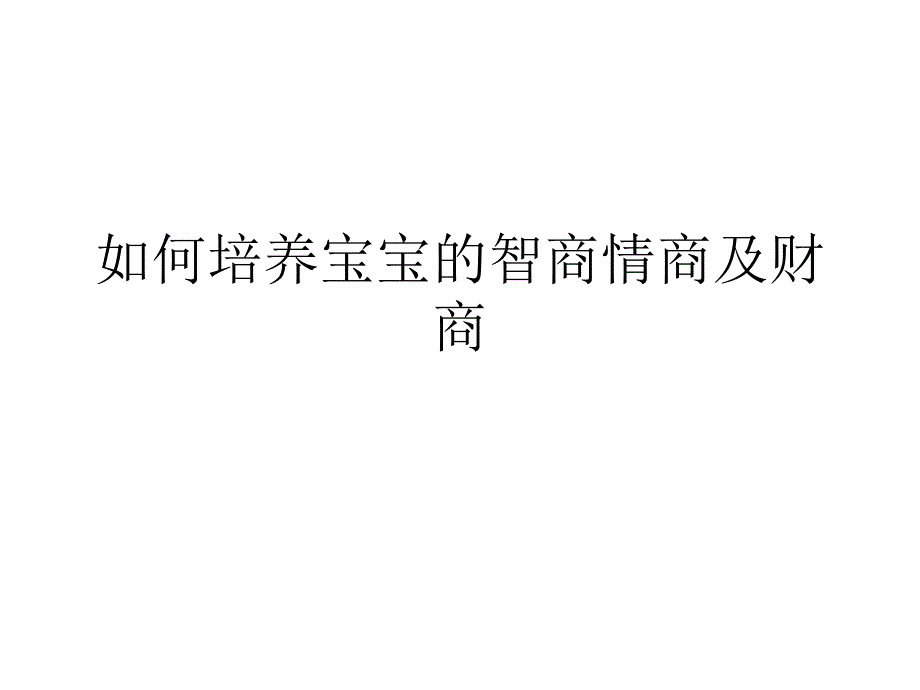 如何培养宝宝的智商情商及财商